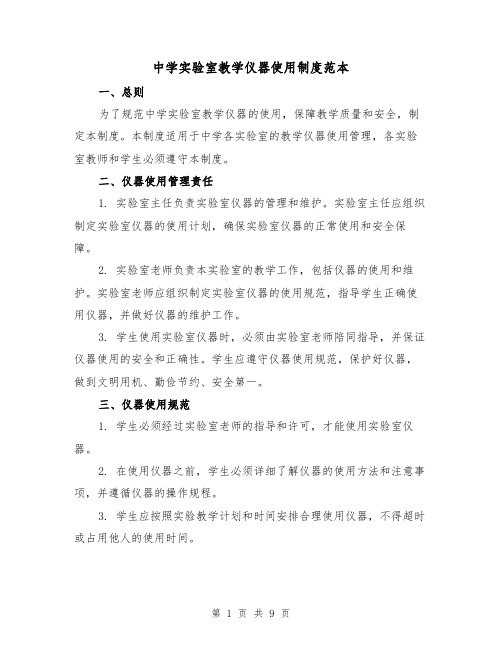 中学实验室教学仪器使用制度范本

一、总则

为了规范中学实验室教学仪器的使用，保障教学质量和安全，制定本制度。本制度适用于中学各实验室的教学仪器使用管理，各实验室教师和学生必须遵守本制度。

二、仪器使用管理责任

1. 实验室主任负责实验室仪器的管理和维护。实验室主任应组织制定实验室仪器的使用计划，确保实验室仪器的正常使用和安全保障。

2. 实验室老师负责本实验室的教学工作，包括仪器的使用和维护。实验室老师应组织制定实验室仪器的使用规范，指导学生正确使用仪器，并做好仪器的维护工作。

3. 学生使用实验室仪器时，必须由实验室老师陪同指导，并保证仪器使用的安全和正确性。学生应遵守仪器使用规范，保护好仪器，做到文明用机、勤俭节约、安全第一。

三、仪器使用规范

1. 学生必须经过实验室老师的指导和许可，才能使用实验室仪器。

2. 在使用仪器之前，学生必须详细了解仪器的使用方法和注意事项，并遵循仪器的操作规程。

3. 学生应按照实验教学计划和时间安排合理使用仪器，不得超时或占用他人的使用时间。

第 1 页 共 9 页